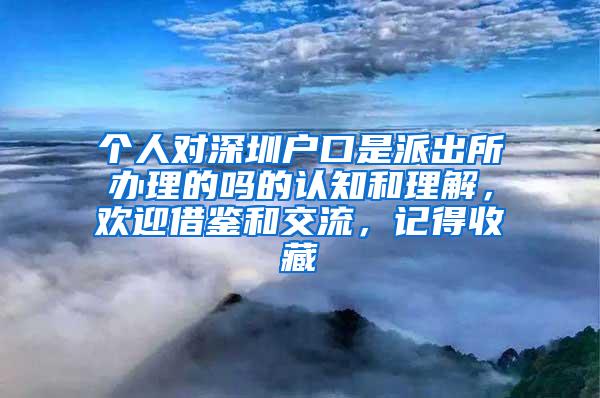 个人对深圳户口是派出所办理的吗的认知和理解，欢迎借鉴和交流，记得收藏